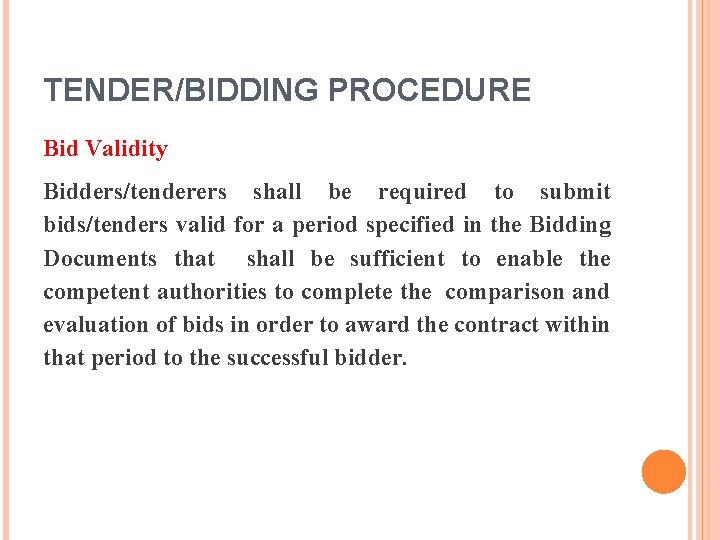 TENDER/BIDDING PROCEDURE

Bid Validity

Bidders/tenderers shall be required to submit bids/tenders valid for a period specified in the Bidding Documents that shall be sufficient to enable the competent authorities to complete the comparison and evaluation of bids in order to award the contract within that period to the successful bidder.